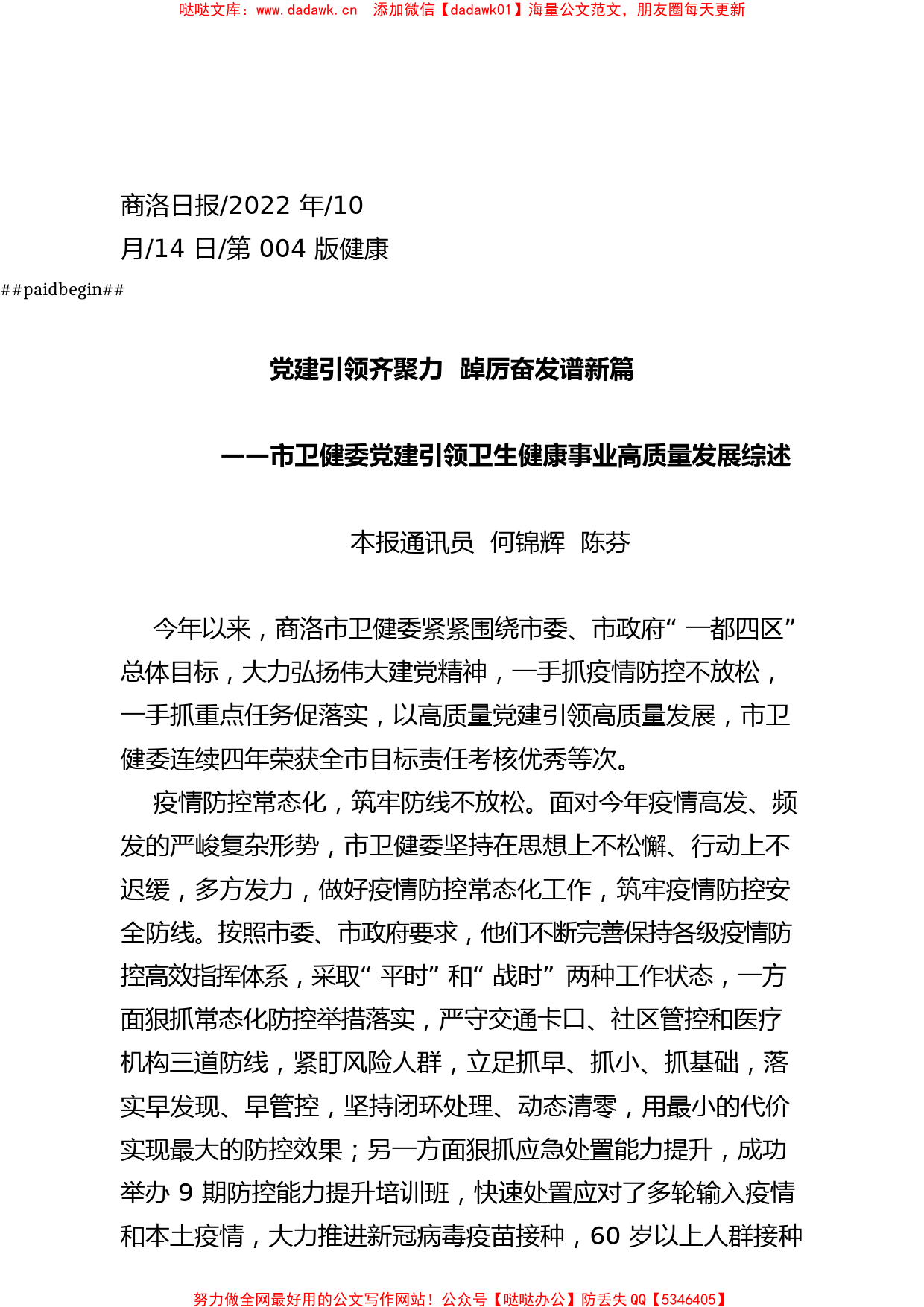 哒哒文库：www.dadawk.cn　添加微信【dadawk01】海量公文范文，朋友圈每天更新

商洛日报/2022 年/10 月/14 日/第 004 版健康

##paidbegin##

党建引领齐聚力　踔厉奋发谱新篇

——市卫健委党建引领卫生健康事业高质量发展综述

本报通讯员　何锦辉　陈芬

今年以来，商洛市卫健委紧紧围绕市委、市政府“一都四区”总体目标，大力弘扬伟大建党精神，一手抓疫情防控不放松，一手抓重点任务促落实，以高质量党建引领高质量发展，市卫健委连续四年荣获全市目标责任考核优秀等次。

疫情防控常态化，筑牢防线不放松。面对今年疫情高发、频发的严峻复杂形势，市卫健委坚持在思想上不松懈、行动上不迟缓，多方发力，做好疫情防控常态化工作，筑牢疫情防控安全防线。按照市委、市政府要求，他们不断完善保持各级疫情防控高效指挥体系，采取“平时”和“战时”两种工作状态，一方面狠抓常态化防控举措落实，严守交通卡口、社区管控和医疗机构三道防线，紧盯风险人群，立足抓早、抓小、抓基础，落实早发现、早管控，坚持闭环处理、动态清零，用最小的代价实现最大的防控效果；另一方面狠抓应急处置能力提升，成功举办 9 期防控能力提升培训班，快速处置应对了多轮输入疫情和本土疫情，大力推进新冠病毒疫苗接种，60 岁以上人群接种

努力做全网最好用的公文写作网站！公众号【哒哒办公】防丢失 QQ【5346405】